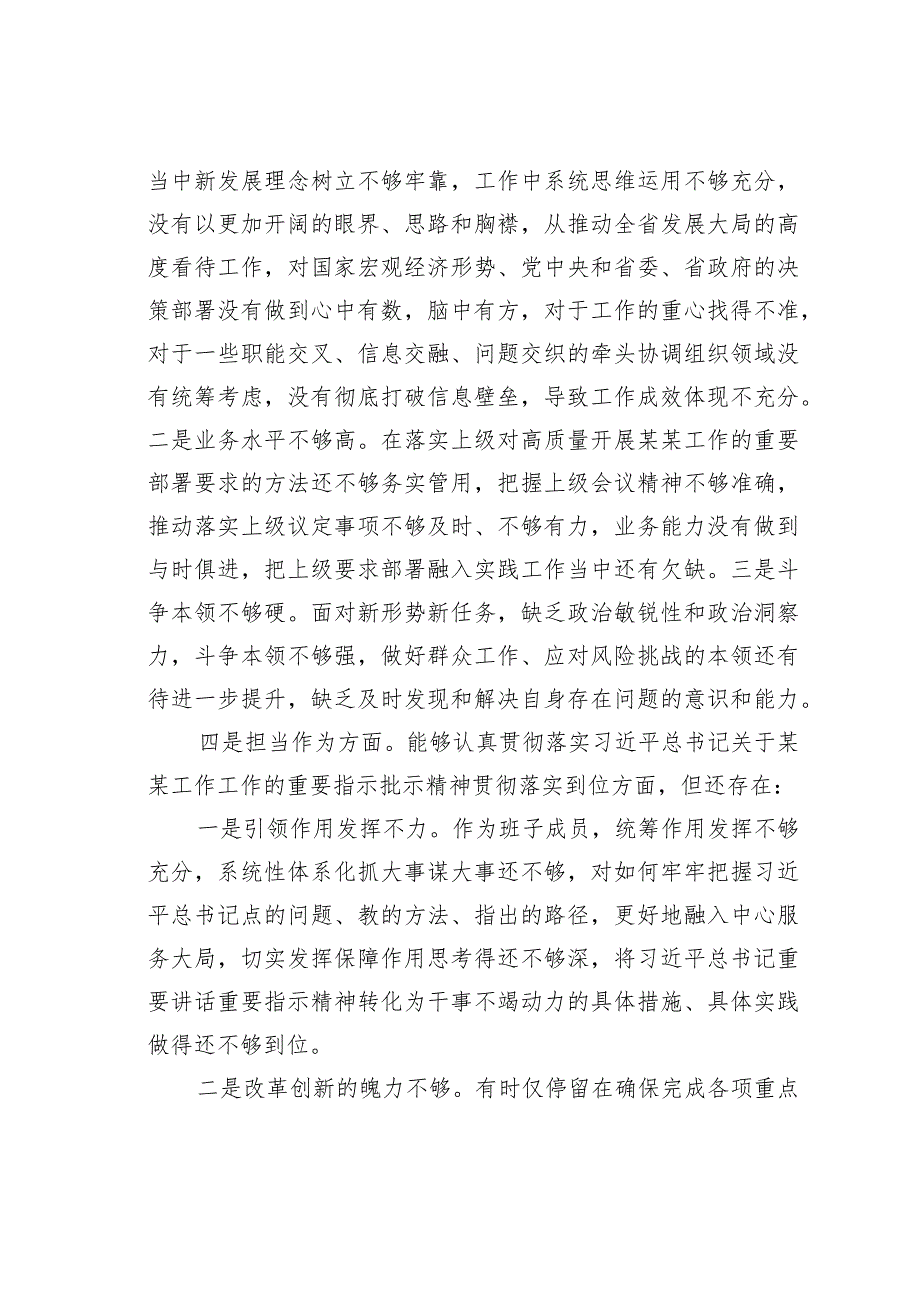 当中新发展理念树立不够牢靠，工作中系统思维运用不够充分，没有以更加开阔的眼界、思路和胸襟，从推动全省发展大局的高度看待工作，对国家宏观经济形势、党中央和省委、省政府的决策部署没有做到心中有数，脑中有方，对于工作的重心找得不准，对于一些职能交叉、信息交融、问题交织的牵头协调组织领域没有统筹考虑，没有彻底打破信息壁垒，导致工作成效体现不充分。二是业务水平不够高。在落实上级对高质量开展某某工作的重要部署要求的方法还不够务实管用，把握上级会议精神不够准确，推动落实上级议定事项不够及时、不够有力，业务能力没有做到与时俱进，把上级要求部署融入实践工作当中还有欠缺。三是斗争本领不够硬。面对新形势新任务，缺乏政治敏锐性和政治洞察力，斗争本领不够强，做好群众工作、应对风险挑战的本领还有待进一步提升，缺乏及时发现和解决自身存在问题的意识和能力。

四是担当作为方面。能够认真贯彻落实习近平总书记关于某某工作工作的重要指示批示精神贯彻落实到位方面，但还存在：

一是引领作用发挥不力。作为班子成员，统筹作用发挥不够充分，系统性体系化抓大事谋大事还不够，对如何牢牢把握习近平总书记点的问题、教的方法、指出的路径，更好地融入中心服务大局，切实发挥保障作用思考得还不够深，将习近平总书记重要讲话重要指示精神转化为干事不竭动力的具体措施、具体实践做得还不够到位。

二是改革创新的魄力不够。有时仅停留在确保完成各项重点